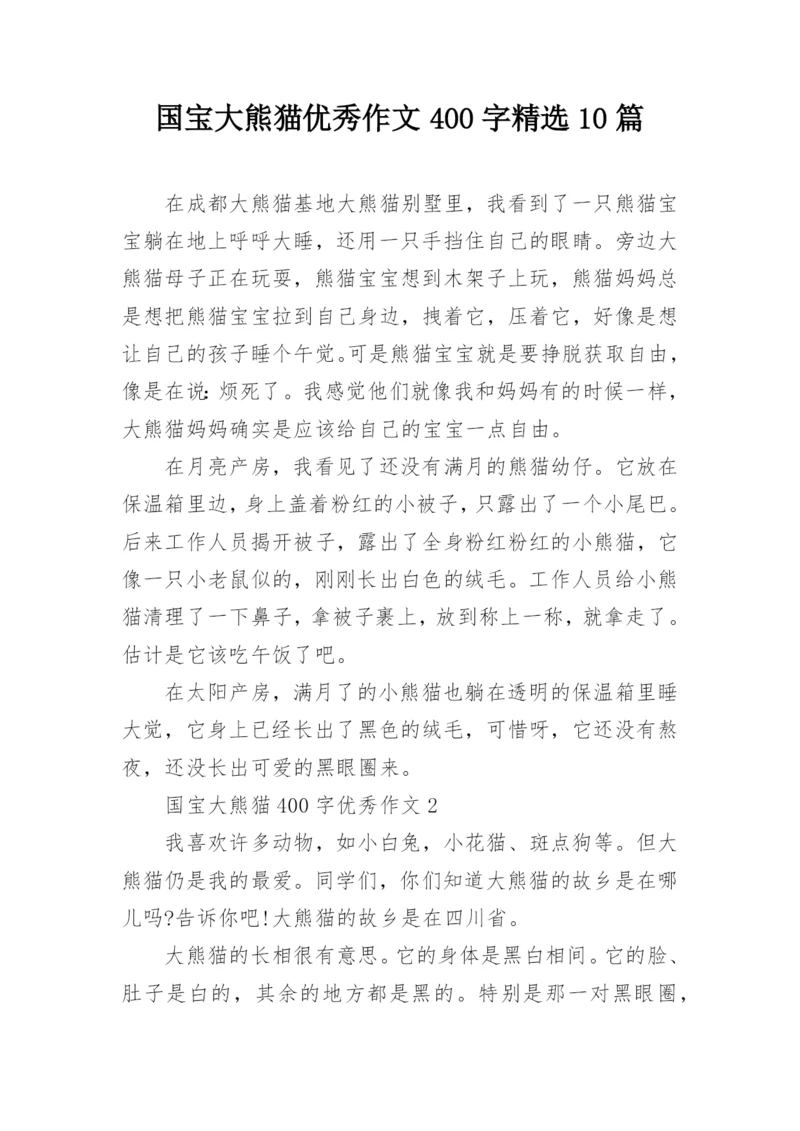 国宝大熊猫优秀作文 400 字精选 10 篇

在成都大熊猫基地大熊猫别墅里，我看到了一只熊猫宝宝躺在地上呼呼大睡，还用一只手挡住自己的眼睛。旁边大熊猫母子正在玩耍，熊猫宝宝想到木架子上玩，熊猫妈妈总是想把熊猫宝宝拉到自己身边，拽着它，压着它，好像是想让自己的孩子睡个午觉。可是熊猫宝宝就是要挣脱获取自由，像是在说：烦死了。我感觉他们就像我和妈妈有的时候一样，大熊猫妈妈确实是应该给自己的宝宝一点自由。

在月亮产房，我看见了还没有满月的熊猫幼仔。它放在保温箱里边，身上盖着粉红的小被子，只露出了一个小尾巴。后来工作人员揭开被子，露出了全身粉红粉红的小熊猫，它像一只小老鼠似的，刚刚长出白色的绒毛。工作人员给小熊猫清理了一下鼻子，拿被子裹上，放到称上一称，就拿走了。估计是它该吃午饭了吧。

在太阳产房，满月了的小熊猫也躺在透明的保温箱里睡大觉，它身上已经长出了黑色的绒毛，可惜呀，它还没有熬夜，还没长出可爱的黑眼圈来。

国宝大熊猫 400 字优秀作文 2

我喜欢许多动物，如小白兔，小花猫、斑点狗等。但大熊猫仍是我的最爱。同学们，你们知道大熊猫的故乡是在哪儿吗?告诉你吧!大熊猫的故乡是在四川省。

大熊猫的长相很有意思。它的身体是黑白相间。它的脸、肚子是白的，其余的地方都是黑的。特别是那一对黑眼圈，